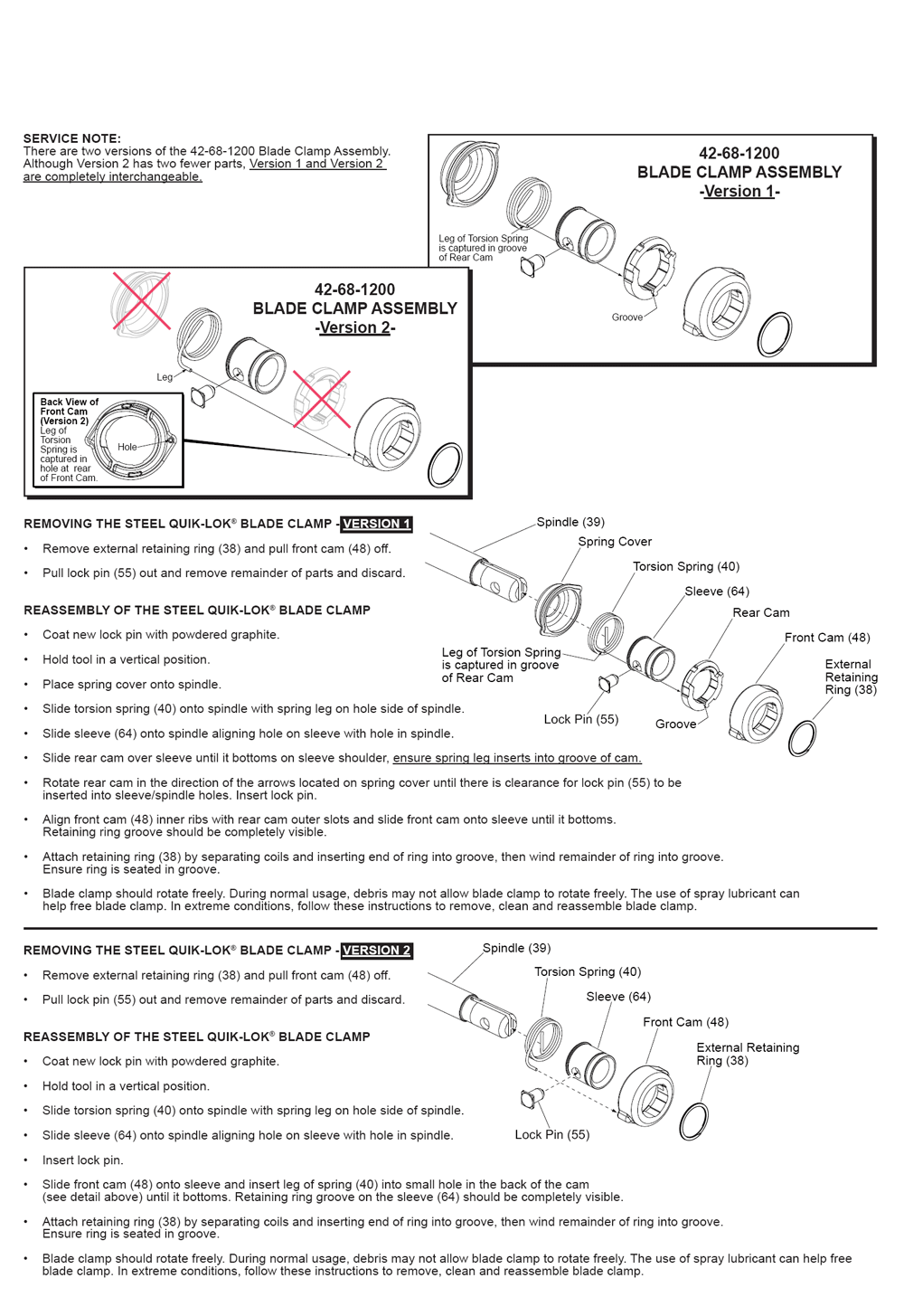 SERVICE NOTE:
There are two versions of the 42-68-1200 Blade Clamp Assembly. Although Version 2 has two fewer parts, Version 1 and Version 2 are completely interchangeable.

42-68-1200
BLADE CLAMP ASSEMBLY
-Version 1-

Leg of Torsion Spring is captured in groove of Rear Cam

Groove

42-68-1200
BLADE CLAMP ASSEMBLY
-Version 2-

Leg

Back View of Front Cam (Version 2)
Leg of Torsion Spring is captured in hole at rear of Front Cam.

Hole

REMOVING THE STEEL QUIK-LOK® BLADE CLAMP - VERSION 1

• Remove external retaining ring (38) and pull front cam (48) off.

• Pull lock pin (55) out and remove remainder of parts and discard.

REASSEMBLY OF THE STEEL QUIK-LOK® BLADE CLAMP

• Coat new lock pin with powdered graphite.

• Hold tool in a vertical position.

• Place spring cover onto spindle.

• Slide torsion spring (40) onto spindle with spring leg on hole side of spindle.

• Slide sleeve (64) onto spindle aligning hole on sleeve with hole in spindle.

• Slide rear cam over sleeve until it bottoms on sleeve shoulder, ensure spring leg inserts into groove of cam.

• Rotate rear cam in the direction of the arrows located on spring cover until there is clearance for lock pin (55) to be inserted into sleeve/spindle holes. Insert lock pin.

• Align front cam (48) inner ribs with rear cam outer slots and slide front cam onto sleeve until it bottoms. Retaining ring groove should be completely visible.

• Attach retaining ring (38) by separating coils and inserting end of ring into groove, then wind remainder of ring into groove. Ensure ring is seated in groove.

• Blade clamp should rotate freely. During normal usage, debris may not allow blade clamp to rotate freely. The use of spray lubricant can help free blade clamp. In extreme conditions, follow these instructions to remove, clean and reassemble blade clamp.

Spindle (39)
Spring Cover
Torsion Spring (40)
Sleeve (64)
Rear Cam
Front Cam (48)
External Retaining Ring (38)
Leg of Torsion Spring is captured in groove of Rear Cam
Lock Pin (55)
Groove

REMOVING THE STEEL QUIK-LOK® BLADE CLAMP - VERSION 2

• Remove external retaining ring (38) and pull front cam (48) off.

• Pull lock pin (55) out and remove remainder of parts and discard.

REASSEMBLY OF THE STEEL QUIK-LOK® BLADE CLAMP

• Coat new lock pin with powdered graphite.

• Hold tool in a vertical position.

• Slide torsion spring (40) onto spindle with spring leg on hole side of spindle.

• Slide sleeve (64) onto spindle aligning hole on sleeve with hole in spindle.

• Insert lock pin.

• Slide front cam (48) onto sleeve and insert leg of spring (40) into small hole in the back of the cam (see detail above) until it bottoms. Retaining ring groove on the sleeve (64) should be completely visible.

• Attach retaining ring (38) by separating coils and inserting end of ring into groove, then wind remainder of ring into groove. Ensure ring is seated in groove.

• Blade clamp should rotate freely. During normal usage, debris may not allow blade clamp to rotate freely. The use of spray lubricant can help free blade clamp. In extreme conditions, follow these instructions to remove, clean and reassemble blade clamp.

Spindle (39)
Torsion Spring (40)
Sleeve (64)
Front Cam (48)
External Retaining Ring (38)
Lock Pin (55)